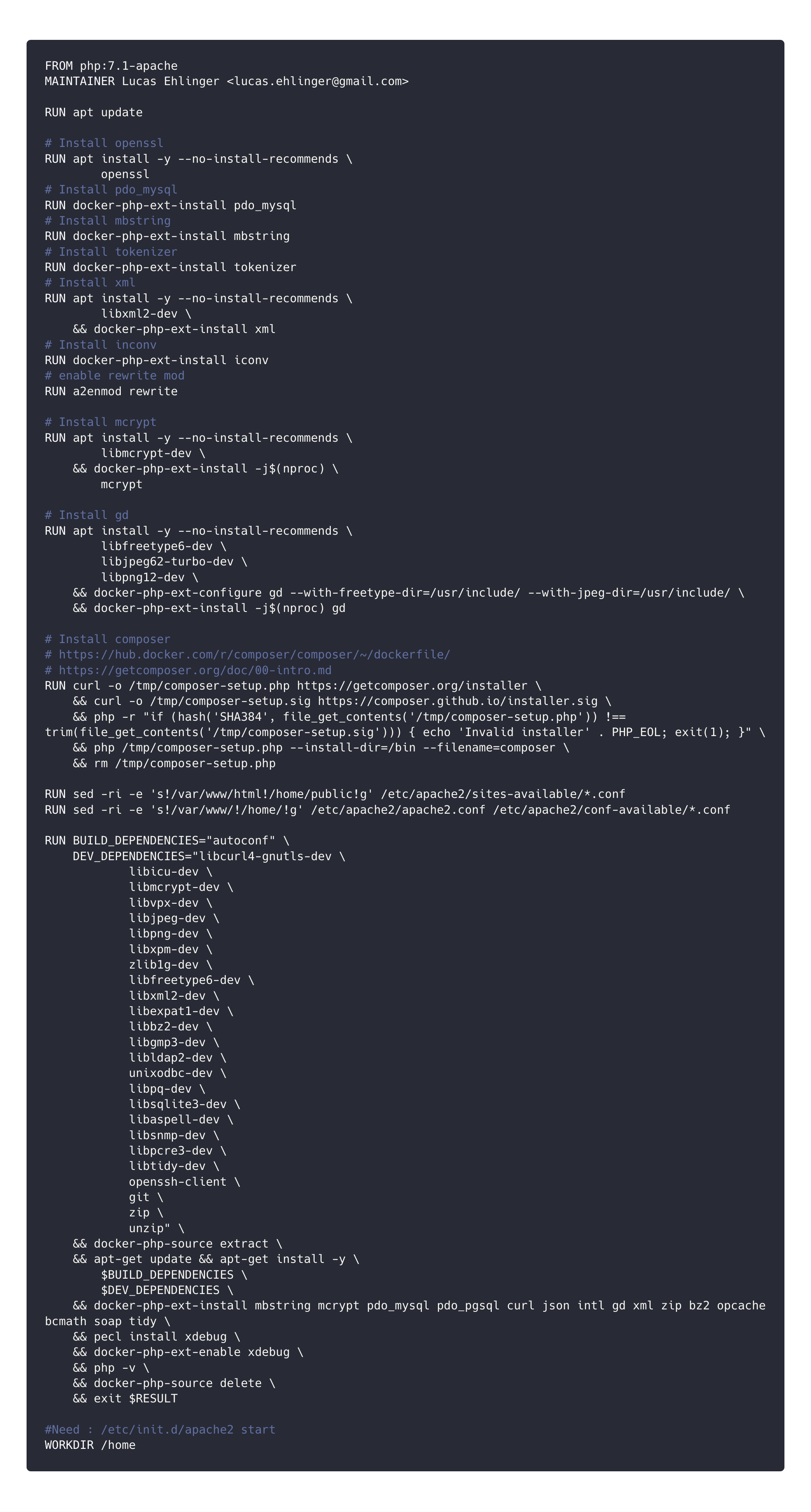 FROM php:7.1-apache
MAINTAINER Lucas Ehlinger <lucas.ehlinger@gmail.com>

RUN apt update

# Install openssl
RUN apt install -y --no-install-recommends \
        openssl
# Install pdo_mysql
RUN docker-php-ext-install pdo_mysql
# Install mbstring
RUN docker-php-ext-install mbstring
# Install tokenizer
RUN docker-php-ext-install tokenizer
# Install xml
RUN apt install -y --no-install-recommends \
        libxml2-dev \
    && docker-php-ext-install xml
# Install inconv
RUN docker-php-ext-install iconv
# enable rewrite mod
RUN a2enmod rewrite

# Install mcrypt
RUN apt install -y --no-install-recommends \
        libmcrypt-dev \
    && docker-php-ext-install -j$(nproc) \
        mcrypt

# Install gd
RUN apt install -y --no-install-recommends \
        libfreetype6-dev \
        libjpeg62-turbo-dev \
        libpng12-dev \
    && docker-php-ext-configure gd --with-freetype-dir=/usr/include/ --with-jpeg-dir=/usr/include/ \
    && docker-php-ext-install -j$(nproc) gd

# Install composer
# https://hub.docker.com/r/composer/composer/~/dockerfile/
# https://getcomposer.org/doc/00-intro.md
RUN curl -o /tmp/composer-setup.php https://getcomposer.org/installer \
    && curl -o /tmp/composer-setup.sig https://composer.github.io/installer.sig \
    && php -r "if (hash('SHA384', file_get_contents('/tmp/composer-setup.php')) !==
trim(file_get_contents('/tmp/composer-setup.sig'))) { echo 'Invalid installer' . PHP_EOL; exit(1); }" \
    && php /tmp/composer-setup.php --install-dir=/bin --filename=composer \
    && rm /tmp/composer-setup.php

RUN sed -ri -e 's!/var/www/html!/home/public!g' /etc/apache2/sites-available/*.conf
RUN sed -ri -e 's!/var/www/!/home/!g' /etc/apache2/apache2.conf /etc/apache2/conf-available/*.conf

RUN BUILD_DEPENDENCIES="autoconf" \
    DEV_DEPENDENCIES="libcurl4-gnutls-dev \
            libicu-dev \
            libmcrypt-dev \
            libvpx-dev \
            libjpeg-dev \
            libpng-dev \
            libxpm-dev \
            zlib1g-dev \
            libfreetype6-dev \
            libxml2-dev \
            libexpat1-dev \
            libbz2-dev \
            libgmp3-dev \
            libldap2-dev \
            unixodbc-dev \
            libpq-dev \
            libsqlite3-dev \
            libaspell-dev \
            libsnmp-dev \
            libpcre3-dev \
            libtidy-dev \
            openssh-client \
            git \
            zip \
            unzip" \
    && docker-php-source extract \
    && apt-get update && apt-get install -y \
        $BUILD_DEPENDENCIES \
        $DEV_DEPENDENCIES \
    && docker-php-ext-install mbstring mcrypt pdo_mysql pdo_pgsql curl json intl gd xml zip bz2 opcache
bcmath soap tidy \
    && pecl install xdebug \
    && docker-php-ext-enable xdebug \
    && php -v \
    && docker-php-source delete \
    && exit $RESULT

#Need : /etc/init.d/apache2 start
WORKDIR /home